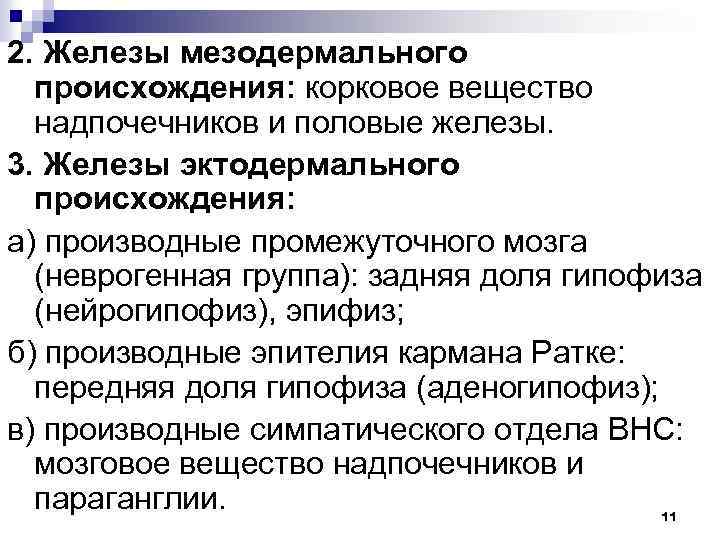 2. Железы мезодермального происхождения: корковое вещество надпочечников и половые железы.

3. Железы эктодермального происхождения:

а) производные промежуточного мозга (неврогенная группа): задняя доля гипофиза (нейрогипофиз), эпифиз;

б) производные эпителия кармана Ратке: передняя доля гипофиза (аденогипофиз);

в) производные симпатического отдела ВНС: мозговое вещество надпочечников и параганглии.

11